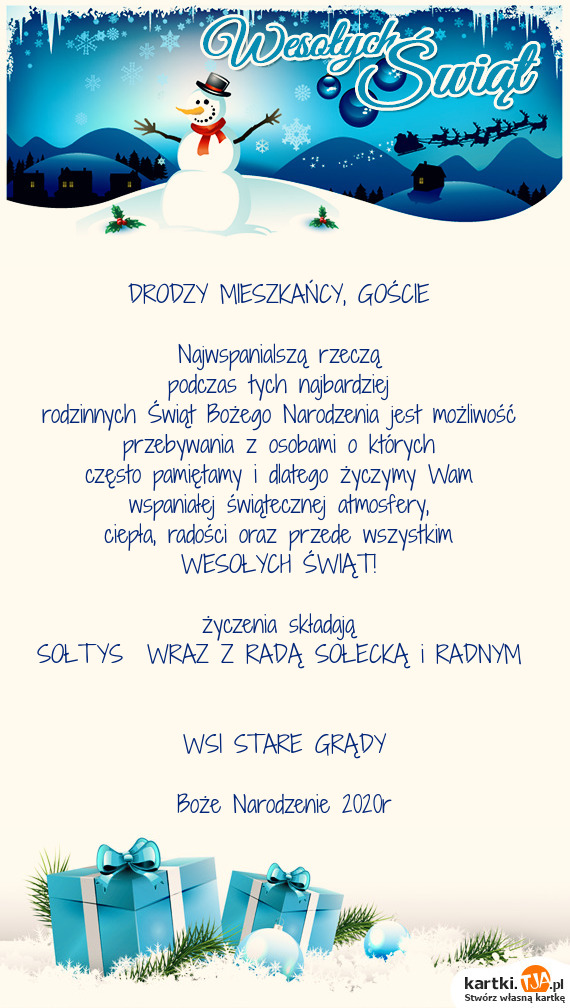 Wesołych Świąt

DRODZY MIESZKAŃCY, GOŚCIE

Najwspanialszą rzeczą
podczas tych najbardziej
rodzinnych Świąt Bożego Narodzenia jest możliwość
przebywania z osobami o których
często pamiętamy i dlatego życzymy Wam
wspaniałej świątecznej atmosfery,
ciepła, radości oraz przede wszystkim
WESOŁYCH ŚWIĄT!

życzenia składają
SOŁTYS WRAZ Z RADĄ SOŁECKĄ i RADNYM

WSI STARE GRĄDY

Boże Narodzenie 2020r

kartki.TJA.pl
Stwórz własną kartkę